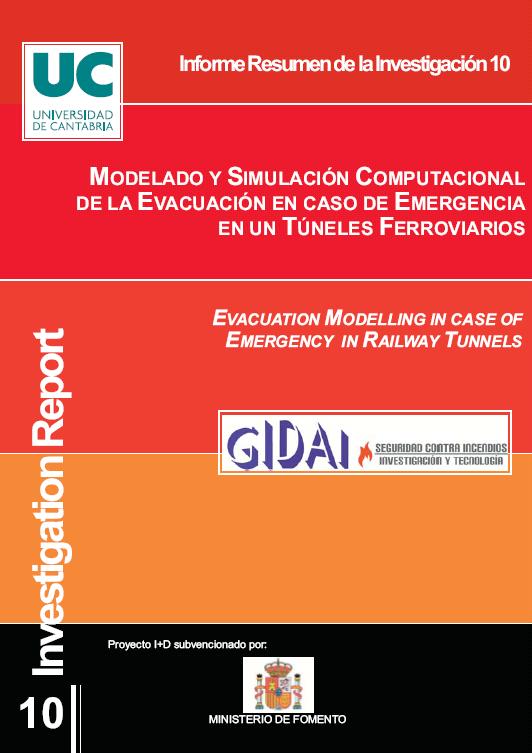 UC
UNIVERSIDAD DE CANTABRIA

Informe Resumen de la Investigación 10

MODELADO Y SIMULACIÓN COMPUTACIONAL DE LA EVACUACIÓN EN CASO DE EMERGENCIA EN UN TÚNELES FERROVIARIOS

EVACUATION MODELLING IN CASE OF EMERGENCY IN RAILWAY TUNNELS

GIDAI SEGURIDAD CONTRA INCENDIOS INVESTIGACIÓN Y TECNOLOGÍA

Investigation Report

Proyecto I+D subvencionado por:

MINISTERIO DE FOMENTO

10